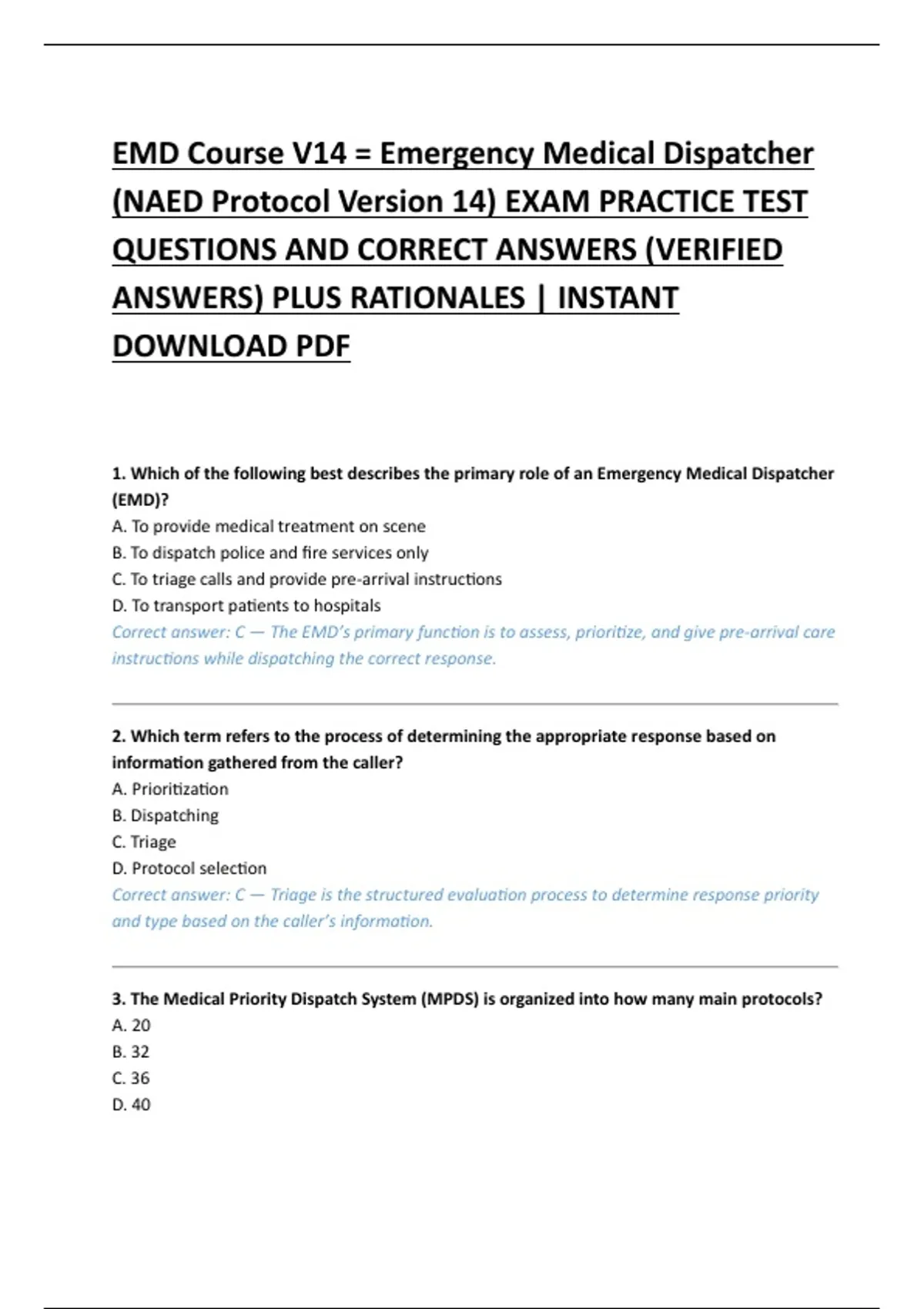 EMD Course V14 = Emergency Medical Dispatcher (NAED Protocol Version 14) EXAM PRACTICE TEST QUESTIONS AND CORRECT ANSWERS (VERIFIED ANSWERS) PLUS RATIONALES | INSTANT DOWNLOAD PDF

1. Which of the following best describes the primary role of an Emergency Medical Dispatcher (EMD)?
A. To provide medical treatment on scene
B. To dispatch police and fire services only
C. To triage calls and provide pre-arrival instructions
D. To transport patients to hospitals
Correct answer: C — The EMD's primary function is to assess, prioritize, and give pre-arrival care instructions while dispatching the correct response.

2. Which term refers to the process of determining the appropriate response based on information gathered from the caller?
A. Prioritization
B. Dispatching
C. Triage
D. Protocol selection
Correct answer: C — Triage is the structured evaluation process to determine response priority and type based on the caller's information.

3. The Medical Priority Dispatch System (MPDS) is organized into how many main protocols?
A. 20
B. 32
C. 36
D. 40